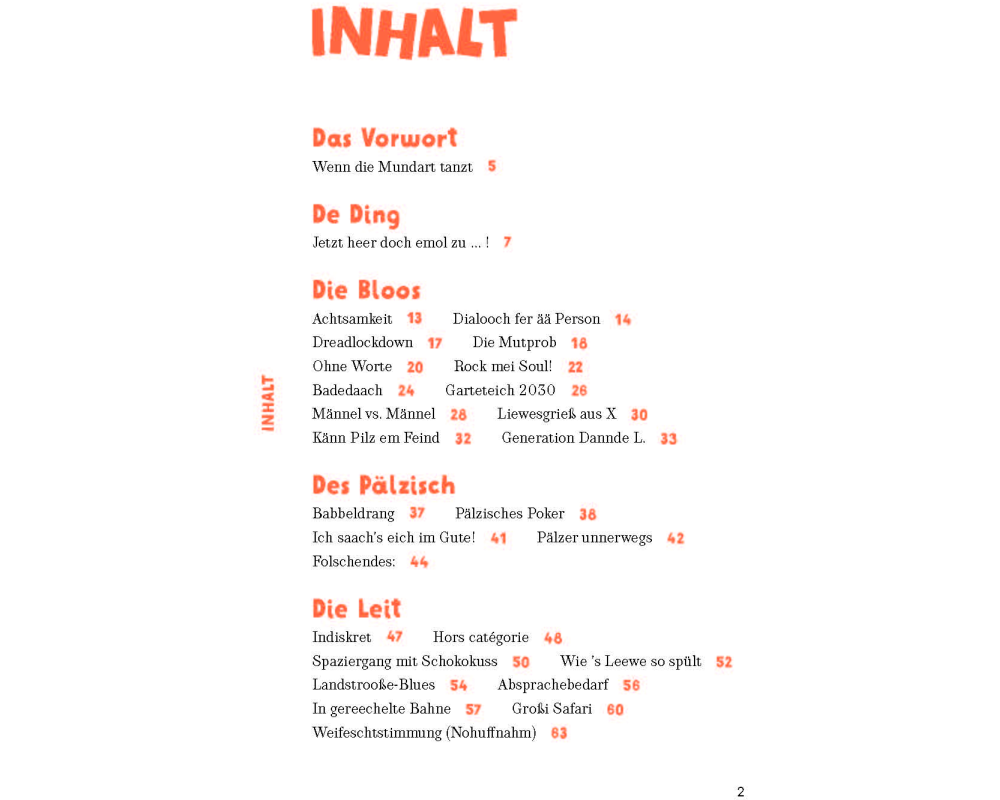 INHALT

INHALT

Das Vorwort
Wenn die Mundart tanzt 5

De Ding
Jetzt heer doch emol zu ... ! 7

Die Bloos
Achtsamkeit 13 Dialooch fer ää Person 14
Dreadlockdown 17 Die Mutprob 18
Ohne Worte 20 Rock mei Soul! 22
Badedaach 24 Garteteich 2030 26
Männel vs. Männel 28 Liewesgrieß aus X 30
Känn Pilz em Feind 32 Generation Dannde L. 33

Des Pälzisch
Babbeldrang 37 Pälzisches Poker 38
Ich saach's eich im Gute! 41 Pälzer unnerwegs 42
Folschendes: 44

Die Leit
Indiskret 47 Hors catégorie 48
Spaziergang mit Schokokuss 50 Wie 's Leewe so spült 52
Landstrooße-Blues 54 Absprachebedarf 56
In gereechelte Bahne 57 Großi Safari 60
Weifeschtstimmung (Nohuffnahm) 63

2